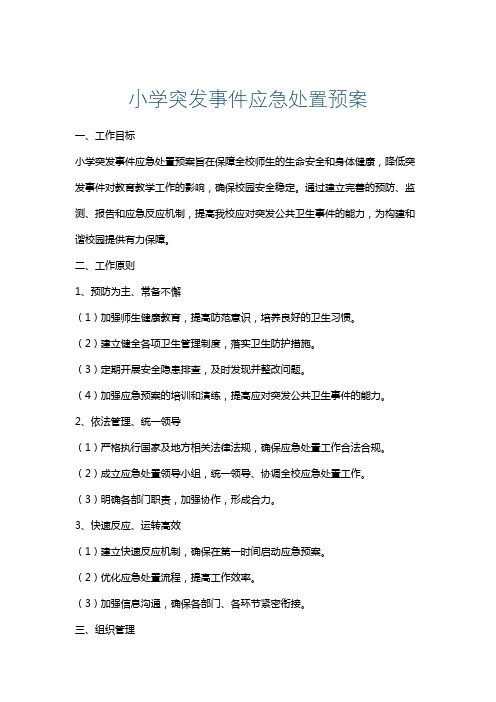 小学突发事件应急处置预案

一、工作目标

小学突发事件应急处置预案旨在保障全校师生的生命安全和身体健康，降低突发事件对教育教学工作的影响，确保校园安全稳定。通过建立完善的预防、监测、报告和应急反应机制，提高我校应对突发公共卫生事件的能力，为构建和谐校园提供有力保障。

二、工作原则

1、预防为主、常备不懈

（1）加强师生健康教育，提高防范意识，培养良好的卫生习惯。

（2）建立健全各项卫生管理制度，落实卫生防护措施。

（3）定期开展安全隐患排查，及时发现并整改问题。

（4）加强应急预案的培训和演练，提高应对突发公共卫生事件的能力。

2、依法管理、统一领导

（1）严格执行国家及地方相关法律法规，确保应急处置工作合法合规。

（2）成立应急处置领导小组，统一领导、协调全校应急处置工作。

（3）明确各部门职责，加强协作，形成合力。

3、快速反应、运转高效

（1）建立快速反应机制，确保在第一时间启动应急预案。

（2）优化应急处置流程，提高工作效率。

（3）加强信息沟通，确保各部门、各环节紧密衔接。

三、组织管理